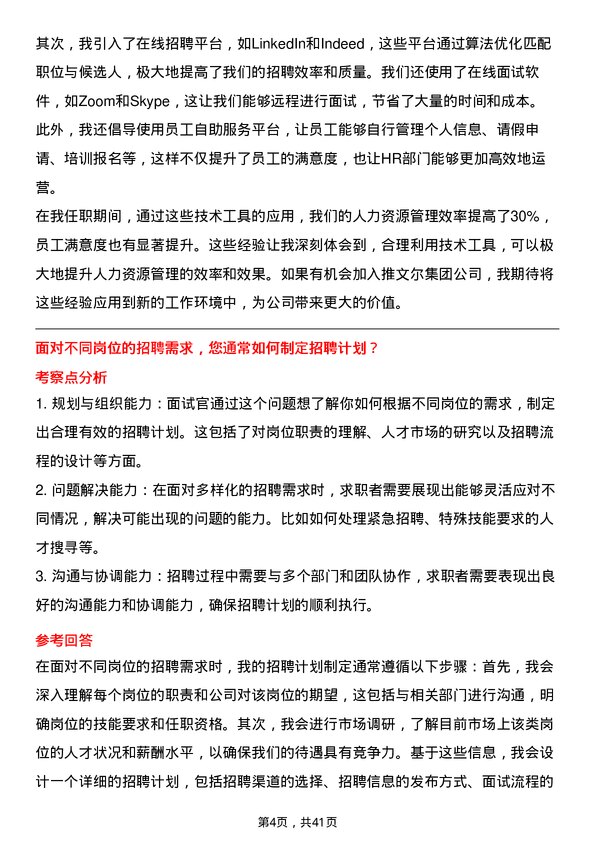 其次，我引入了在线招聘平台，如LinkedIn和Indeed，这些平台通过算法优化匹配职位与候选人，极大地提高了我们的招聘效率和质量。我们还使用了在线面试软件，如Zoom和Skype，这让我们能够远程进行面试，节省了大量的时间和成本。此外，我还倡导使用员工自助服务平台，让员工能够自行管理个人信息、请假申请、培训报名等，这样不仅提升了员工的满意度，也让HR部门能够更加高效地运营。

在我任职期间，通过这些技术工具的应用，我们的人力资源管理效率提高了30%，员工满意度也有显著提升。这些经验让我深刻体会到，合理利用技术工具，可以极大地提升人力资源管理的效率和效果。如果有机会加入推文尔集团公司，我期待将这些经验应用到新的工作环境中，为公司带来更大的价值。

面对不同岗位的招聘需求，您通常如何制定招聘计划？

考察点分析

1. 规划与组织能力：面试官通过这个问题想了解你如何根据不同岗位的需求，制定出合理有效的招聘计划。这包括了对岗位职责的理解、人才市场的研究以及招聘流程的设计等方面。

2. 问题解决能力：在面对多样化的招聘需求时，求职者需要展现出能够灵活应对不同情况，解决可能出现的问题的能力。比如如何处理紧急招聘、特殊技能要求的人才搜寻等。

3. 沟通与协调能力：招聘过程中需要与多个部门和团队协作，求职者需要表现出良好的沟通能力和协调能力，确保招聘计划的顺利执行。

参考回答

在面对不同岗位的招聘需求时，我的招聘计划制定通常遵循以下步骤：首先，我会深入理解每个岗位的职责和公司对该岗位的期望，这包括与相关部门进行沟通，明确岗位的技能要求和任职资格。其次，我会进行市场调研，了解目前市场上该类岗位的人才状况和薪酬水平，以确保我们的待遇具有竞争力。基于这些信息，我会设计一个详细的招聘计划，包括招聘渠道的选择、招聘信息的发布方式、面试流程的

第4页，共41页